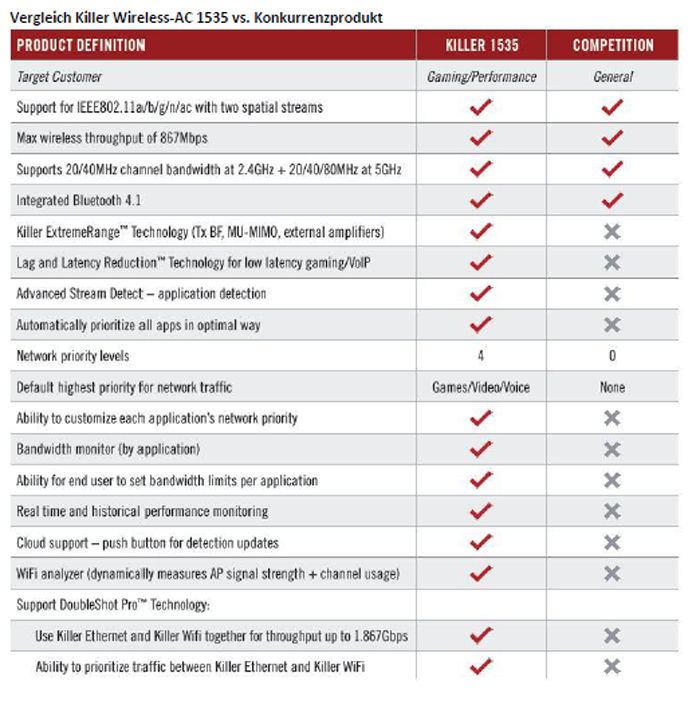 Vergleich Killer Wireless-AC 1535 vs. Konkurrenzprodukt

| PRODUCT DEFINITION | KILLER 1535 | COMPETITION |
|---|---|---|
| Target Customer | Gaming/Performance | General |
| Support for IEEE802.11a/b/g/n/ac with two spatial streams | ✓ | ✓ |
| Max wireless throughput of 867Mbps | ✓ | ✓ |
| Supports 20/40MHz channel bandwidth at 2.4GHz + 20/40/80MHz at 5GHz | ✓ | ✓ |
| Integrated Bluetooth 4.1 | ✓ | ✓ |
| Killer ExtremeRange™ Technology (Tx BF, MU-MIMO, external amplifiers) | ✓ | ✗ |
| Lag and Latency Reduction™ Technology for low latency gaming/VoIP | ✓ | ✗ |
| Advanced Stream Detect – application detection | ✓ | ✗ |
| Automatically prioritize all apps in optimal way | ✓ | ✗ |
| Network priority levels | 4 | 0 |
| Default highest priority for network traffic | Games/Video/Voice | None |
| Ability to customize each application's network priority | ✓ | ✗ |
| Bandwidth monitor (by application) | ✓ | ✗ |
| Ability for end user to set bandwidth limits per application | ✓ | ✗ |
| Real time and historical performance monitoring | ✓ | ✗ |
| Cloud support – push button for detection updates | ✓ | ✗ |
| WiFi analyzer (dynamically measures AP signal strength + channel usage) | ✓ | ✗ |
| Support DoubleShot Pro™ Technology: | | |
| Use Killer Ethernet and Killer Wifi together for throughput up to 1.867Gbps | ✓ | ✗ |
| Ability to prioritize traffic between Killer Ethernet and Killer WiFi | ✓ | ✗ |